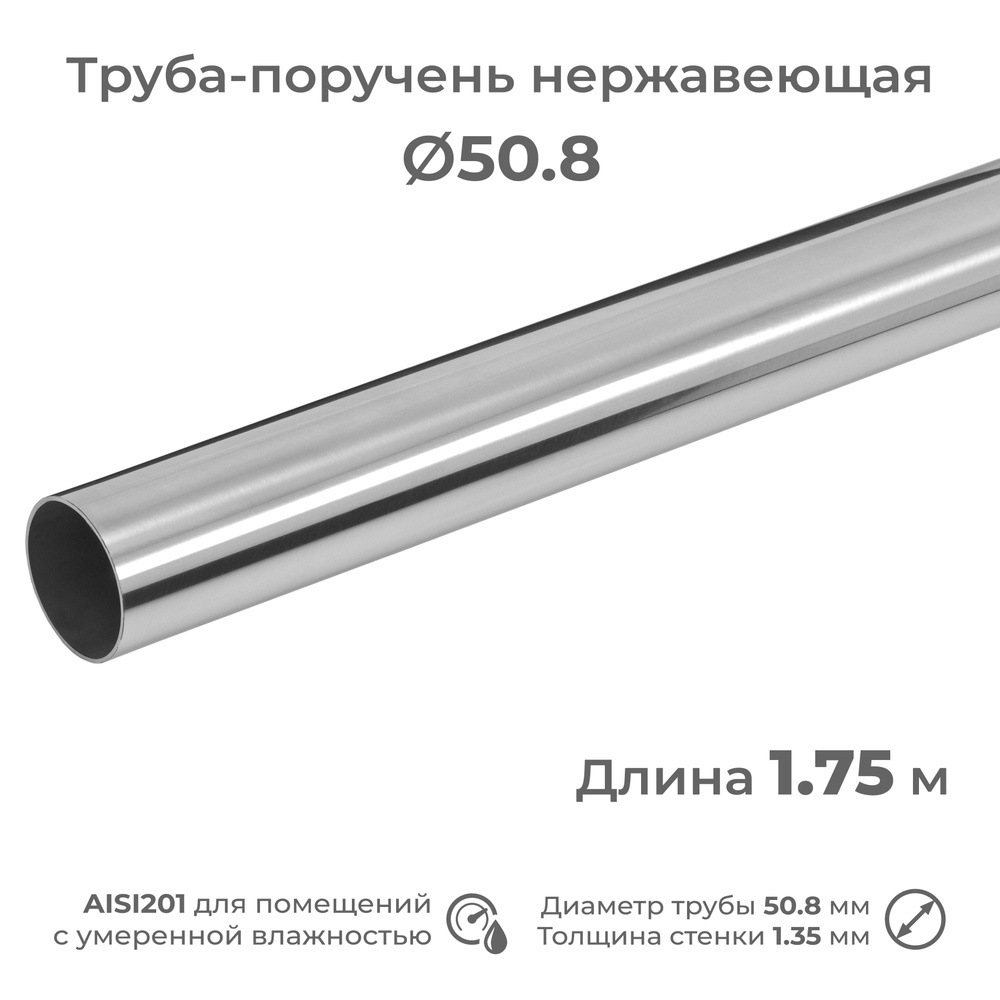 Труба-поручень нержавеющая
Ø50.8

Длина 1.75 м

AISI201 для помещений с умеренной влажностью

Диаметр трубы 50.8 мм
Толщина стенки 1.35 мм